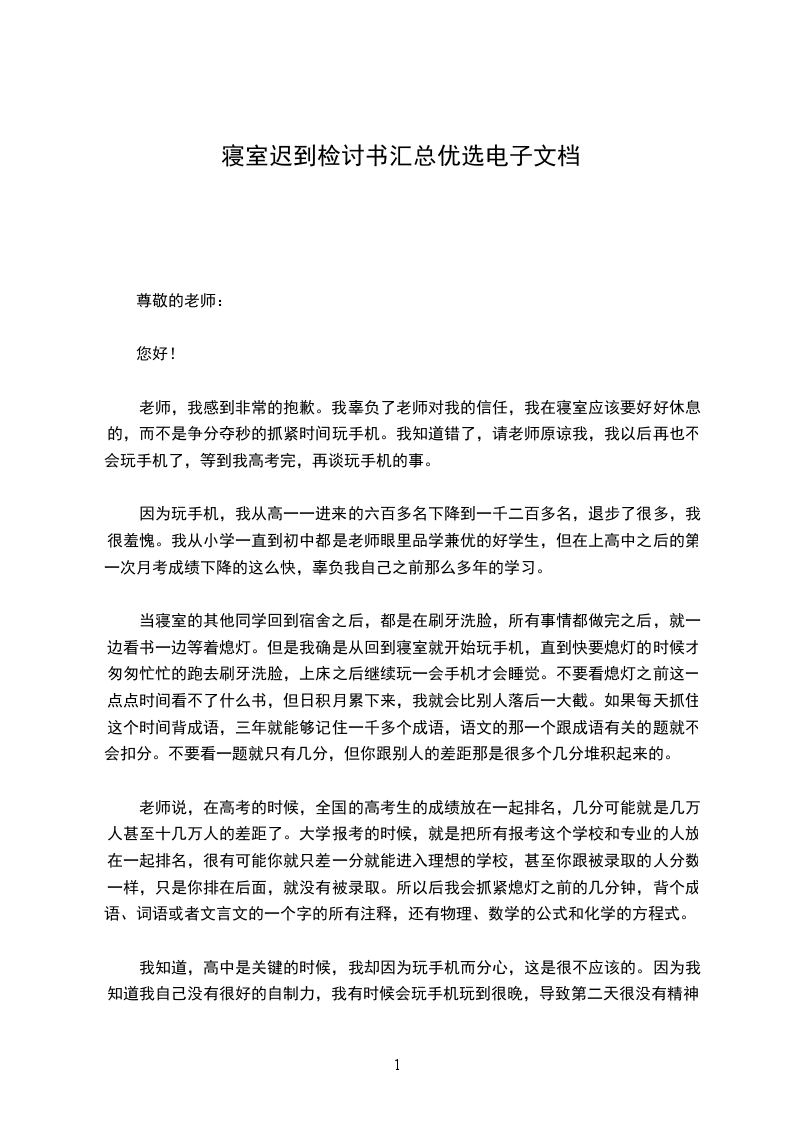 寝室迟到检讨书汇总优选电子文档

尊敬的老师：

您好！

老师，我感到非常的抱歉。我辜负了老师对我的信任，我在寝室应该要好好休息的，而不是争分夺秒的抓紧时间玩手机。我知道错了，请老师原谅我，我以后再也不会玩手机了，等到我高考完，再谈玩手机的事。

因为玩手机，我从高一一进来的六百多名下降到一千二百多名，退步了很多，我很羞愧。我从小学一直到初中都是老师眼里品学兼优的好学生，但在上高中之后的第一次月考成绩下降的这么快，辜负我自己之前那么多年的学习。

当寝室的其他同学回到宿舍之后，都是在刷牙洗脸，所有事情都做完之后，就一边看书一边等着熄灯。但是我确是从回到寝室就开始玩手机，直到快要熄灯的时候才匆匆忙忙的跑去刷牙洗脸，上床之后继续玩一会手机才会睡觉。不要看熄灯之前这一点点时间看不了什么书，但日积月累下来，我就会比别人落后一大截。如果每天抓住这个时间背成语，三年就能够记住一千多个成语，语文的那一个跟成语有关的题就不会扣分。不要看一题就只有几分，但你跟别人的差距那是很多个几分堆积起来的。

老师说，在高考的时候，全国的高考生的成绩放在一起排名，几分可能就是几万人甚至十几万人的差距了。大学报考的时候，就是把所有报考这个学校和专业的人放在一起排名，很有可能你就只差一分就能进入理想的学校，甚至你跟被录取的人分数一样，只是你排在后面，就没有被录取。所以后我会抓紧熄灯之前的几分钟，背个成语、词语或者文言文的一个字的所有注释，还有物理、数学的公式和化学的方程式。

我知道，高中是关键的时候，我却因为玩手机而分心，这是很不应该的。因为我知道我自己没有很好的自制力，我有时候会玩手机玩到很晚，导致第二天很没有精神

1